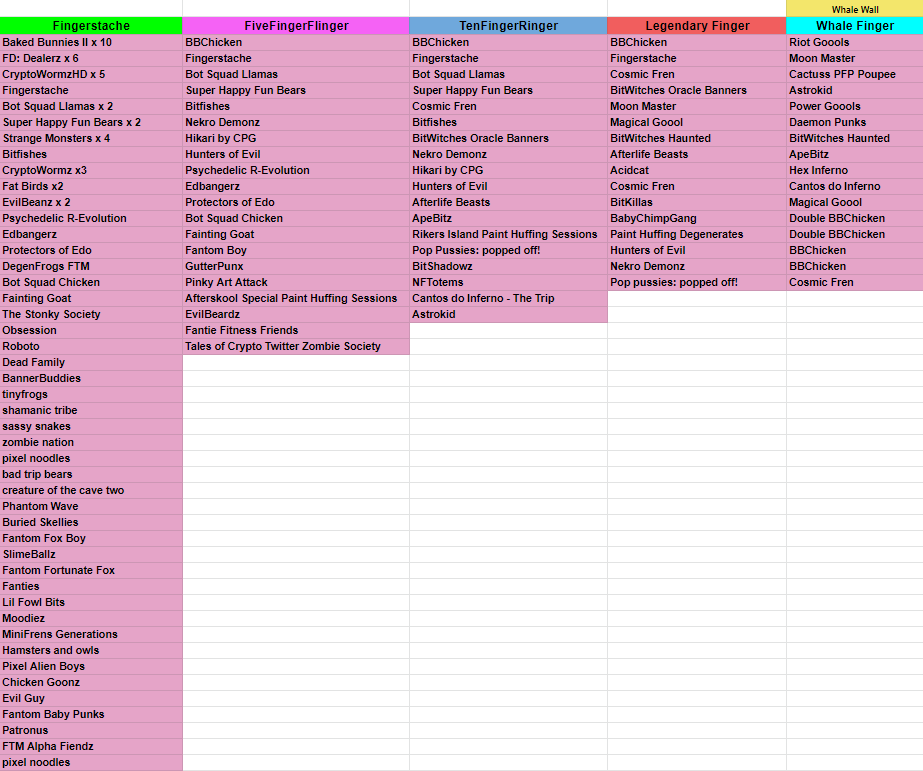 | | | | | Whale Wall |
|---|---|---|---|---|
| Fingerstache | FiveFingerFlinger | TenFingerRinger | Legendary Finger | Whale Finger |
| Baked Bunnies II x 10 | BBChicken | BBChicken | BBChicken | Riot Goools |
| FD: Dealerz x 6 | Fingerstache | Fingerstache | Fingerstache | Moon Master |
| CryptoWormzHD x 5 | Bot Squad Llamas | Bot Squad Llamas | Cosmic Fren | Cactuss PFP Poupee |
| Fingerstache | Super Happy Fun Bears | Super Happy Fun Bears | BitWitches Oracle Banners | Astrokid |
| Bot Squad Llamas x 2 | Bitfishes | Cosmic Fren | Moon Master | Power Goools |
| Super Happy Fun Bears x 2 | Nekro Demonz | Bitfishes | Magical Goool | Daemon Punks |
| Strange Monsters x 4 | Hikari by CPG | BitWitches Oracle Banners | BitWitches Haunted | BitWitches Haunted |
| Bitfishes | Hunters of Evil | Nekro Demonz | Afterlife Beasts | ApeBitz |
| CryptoWormz x3 | Psychedelic R-Evolution | Hikari by CPG | Acidcat | Hex Inferno |
| Fat Birds x2 | Edbangerz | Hunters of Evil | Cosmic Fren | Cantos do Inferno |
| EvilBeanz x 2 | Protectors of Edo | Afterlife Beasts | BitKillas | Magical Goool |
| Psychedelic R-Evolution | Bot Squad Chicken | ApeBitz | BabyChimpGang | Double BBChicken |
| Edbangerz | Fainting Goat | Rikers Island Paint Huffing Sessions | Paint Huffing Degenerates | Double BBChicken |
| Protectors of Edo | Fantom Boy | Pop Pussies: popped off! | Hunters of Evil | BBChicken |
| DegenFrogs FTM | GutterPunx | BitShadowz | Nekro Demonz | BBChicken |
| Bot Squad Chicken | Pinky Art Attack | NFTotems | Pop pussies: popped off! | Cosmic Fren |
| Fainting Goat | Afterskool Special Paint Huffing Sessions | Cantos do Inferno - The Trip | | |
| The Stonky Society | EvilBeardz | Astrokid | | |
| Obsession | Fantie Fitness Friends | | | |
| Roboto | Tales of Crypto Twitter Zombie Society | | | |
| Dead Family | | | | |
| BannerBuddies | | | | |
| tinyfrogs | | | | |
| shamanic tribe | | | | |
| sassy snakes | | | | |
| zombie nation | | | | |
| pixel noodles | | | | |
| bad trip bears | | | | |
| creature of the cave two | | | | |
| Phantom Wave | | | | |
| Buried Skellies | | | | |
| Fantom Fox Boy | | | | |
| SlimeBallz | | | | |
| Fantom Fortunate Fox | | | | |
| Fanties | | | | |
| Lil Fowl Bits | | | | |
| Moodiez | | | | |
| MiniFrens Generations | | | | |
| Hamsters and owls | | | | |
| Pixel Alien Boys | | | | |
| Chicken Goonz | | | | |
| Evil Guy | | | | |
| Fantom Baby Punks | | | | |
| Patronus | | | | |
| FTM Alpha Fiendz | | | | |
| pixel noodles | | | | |